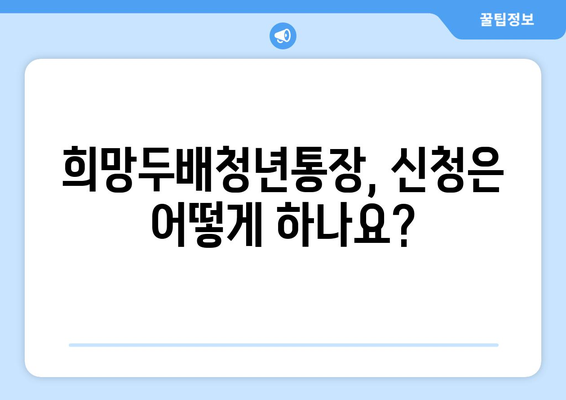 꿀팁정보

희망두배청년통장, 신청은 어떻게 하나요?